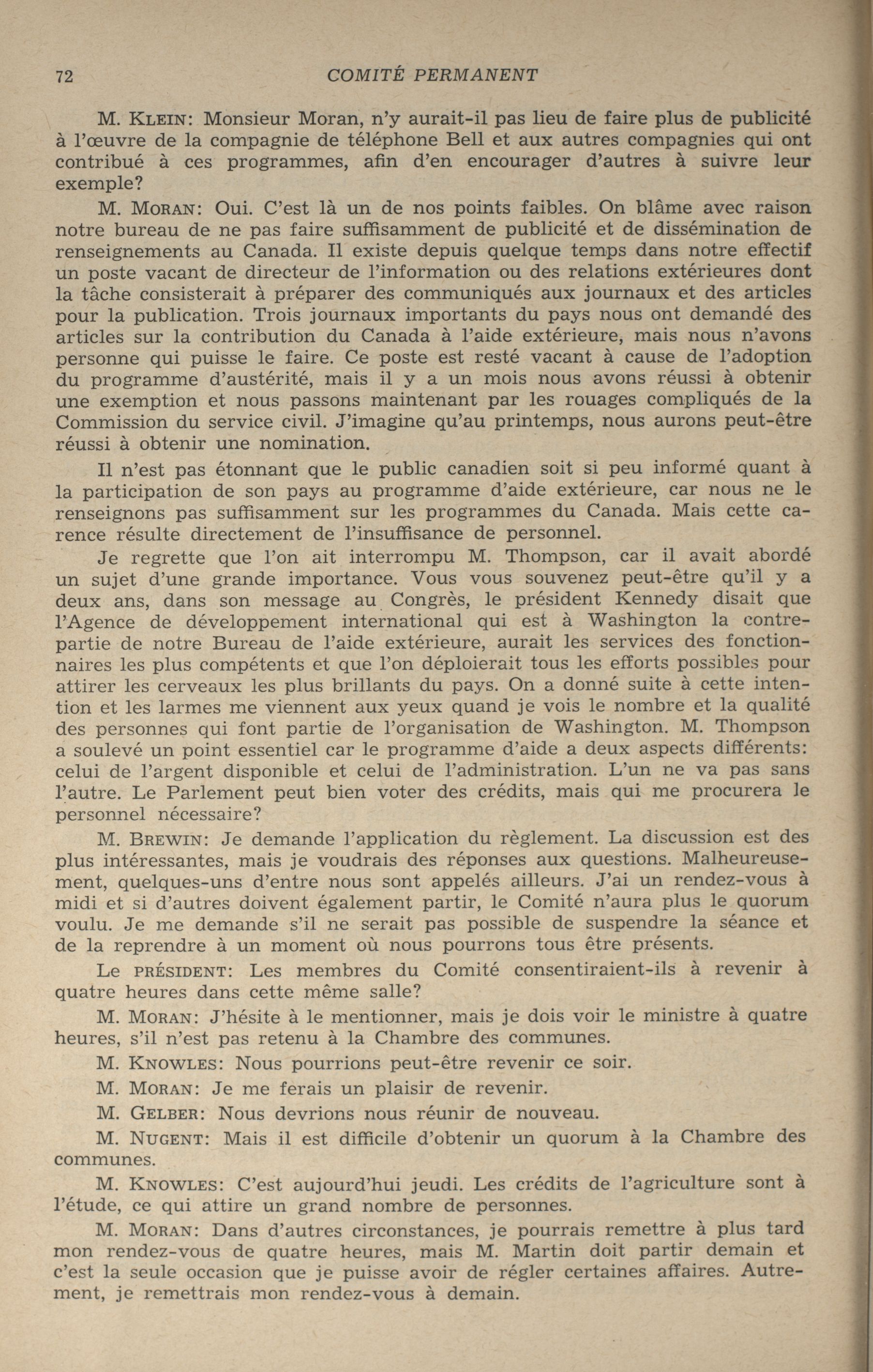 72 COMITÉ PERMANENT

M. KLEIN: Monsieur Moran, n'y aurait-il pas lieu de faire plus de publicité à l'œuvre de la compagnie de téléphone Bell et aux autres compagnies qui ont contribué à ces programmes, afin d'en encourager d'autres à suivre leur exemple?

M. MORAN: Oui. C'est là un de nos points faibles. On blâme avec raison notre bureau de ne pas faire suffisamment de publicité et de dissémination de renseignements au Canada. Il existe depuis quelque temps dans notre effectif un poste vacant de directeur de l'information ou des relations extérieures dont la tâche consisterait à préparer des communiqués aux journaux et des articles pour la publication. Trois journaux importants du pays nous ont demandé des articles sur la contribution du Canada à l'aide extérieure, mais nous n'avons personne qui puisse le faire. Ce poste est resté vacant à cause de l'adoption du programme d'austérité, mais il y a un mois nous avons réussi à obtenir une exemption et nous passons maintenant par les rouages compliqués de la Commission du service civil. J'imagine qu'au printemps, nous aurons peut-être réussi à obtenir une nomination.

Il n'est pas étonnant que le public canadien soit si peu informé quant à la participation de son pays au programme d'aide extérieure, car nous ne le renseignons pas suffisamment sur les programmes du Canada. Mais cette carence résulte directement de l'insuffisance de personnel.

Je regrette que l'on ait interrompu M. Thompson, car il avait abordé un sujet d'une grande importance. Vous vous souvenez peut-être qu'il y a deux ans, dans son message au Congrès, le président Kennedy disait que l'Agence de développement international qui est à Washington la contrepartie de notre Bureau de l'aide extérieure, aurait les services des fonctionnaires les plus compétents et que l'on déploierait tous les efforts possibles pour attirer les cerveaux les plus brillants du pays. On a donné suite à cette intention et les larmes me viennent aux yeux quand je vois le nombre et la qualité des personnes qui font partie de l'organisation de Washington. M. Thompson a soulevé un point essentiel car le programme d'aide a deux aspects différents: celui de l'argent disponible et celui de l'administration. L'un ne va pas sans l'autre. Le Parlement peut bien voter des crédits, mais qui me procurera le personnel nécessaire?

M. BREWIN: Je demande l'application du règlement. La discussion est des plus intéressantes, mais je voudrais des réponses aux questions. Malheureusement, quelques-uns d'entre nous sont appelés ailleurs. J'ai un rendez-vous à midi et si d'autres doivent également partir, le Comité n'aura plus le quorum voulu. Je me demande s'il ne serait pas possible de suspendre la séance et de la reprendre à un moment où nous pourrons tous être présents.

Le PRÉSIDENT: Les membres du Comité consentiraient-ils à revenir à quatre heures dans cette même salle?

M. MORAN: J'hésite à le mentionner, mais je dois voir le ministre à quatre heures, s'il n'est pas retenu à la Chambre des communes.

M. KNOWLES: Nous pourrions peut-être revenir ce soir.

M. MORAN: Je me ferais un plaisir de revenir.

M. GELBER: Nous devrions nous réunir de nouveau.

M. NUGENT: Mais il est difficile d'obtenir un quorum à la Chambre des communes.

M. KNOWLES: C'est aujourd'hui jeudi. Les crédits de l'agriculture sont à l'étude, ce qui attire un grand nombre de personnes.

M. MORAN: Dans d'autres circonstances, je pourrais remettre à plus tard mon rendez-vous de quatre heures, mais M. Martin doit partir demain et c'est la seule occasion que je puisse avoir de régler certaines affaires. Autrement, je remettrais mon rendez-vous à demain.